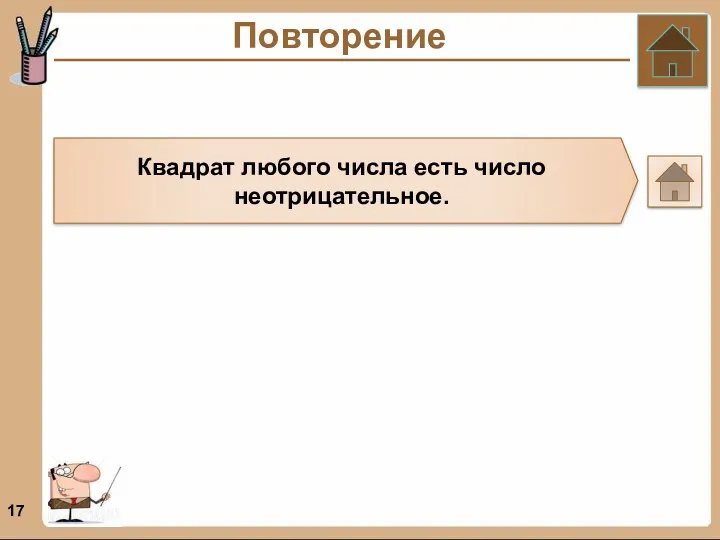 Повторение

Квадрат любого числа есть число неотрицательное.

17